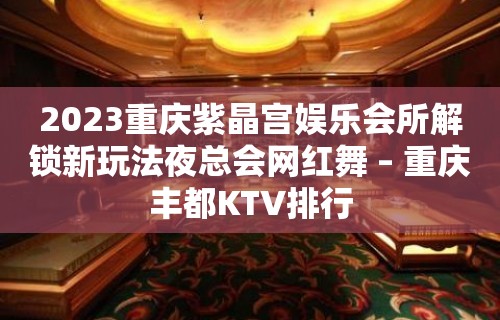 2023重庆紫晶宫娱乐会所解锁新玩法夜总会网红舞 – 重庆丰都KTV排行